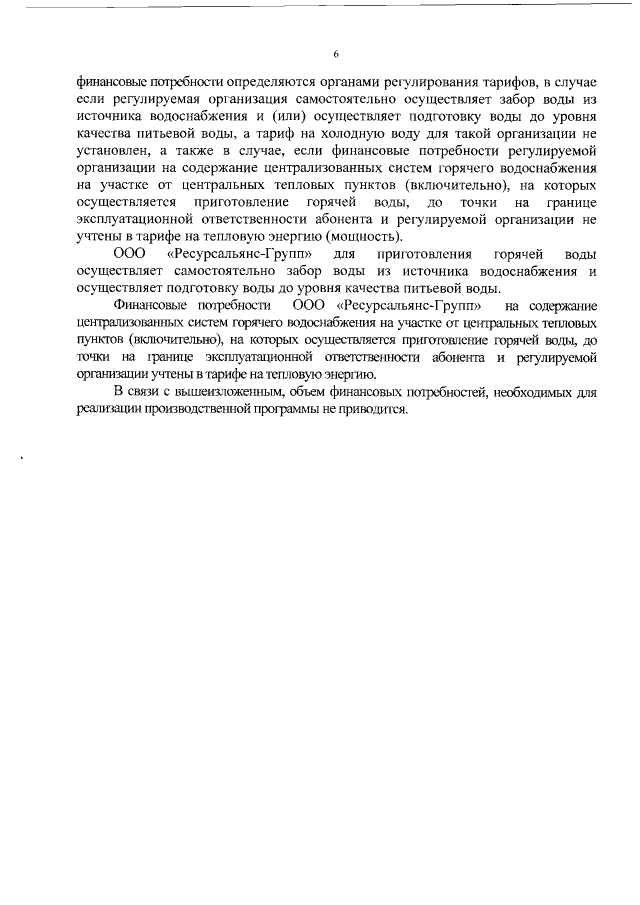 6

финансовые потребности определяются органами регулирования тарифов, в случае если регулируемая организация самостоятельно осуществляет забор воды из источника водоснабжения и (или) осуществляет подготовку воды до уровня качества питьевой воды, а тариф на холодную воду для такой организации не установлен, а также в случае, если финансовые потребности регулируемой организации на содержание централизованных систем горячего водоснабжения на участке от центральных тепловых пунктов (включительно), на которых осуществляется приготовление горячей воды, до точки на границе эксплуатационной ответственности абонента и регулируемой организации не учтены в тарифе на тепловую энергию (мощность).

ООО «Ресурсальянс-Групп» для приготовления горячей воды осуществляет самостоятельно забор воды из источника водоснабжения и осуществляет подготовку воды до уровня качества питьевой воды.

Финансовые потребности ООО «Ресурсальянс-Групп» на содержание централизованных систем горячего водоснабжения на участке от центральных тепловых пунктов (включительно), на которых осуществляется приготовление горячей воды, до точки на границе эксплуатационной ответственности абонента и регулируемой организации учтены в тарифе на тепловую энергию.

В связи с вышеизложенным, объем финансовых потребностей, необходимых для реализации производственной программы не приводится.